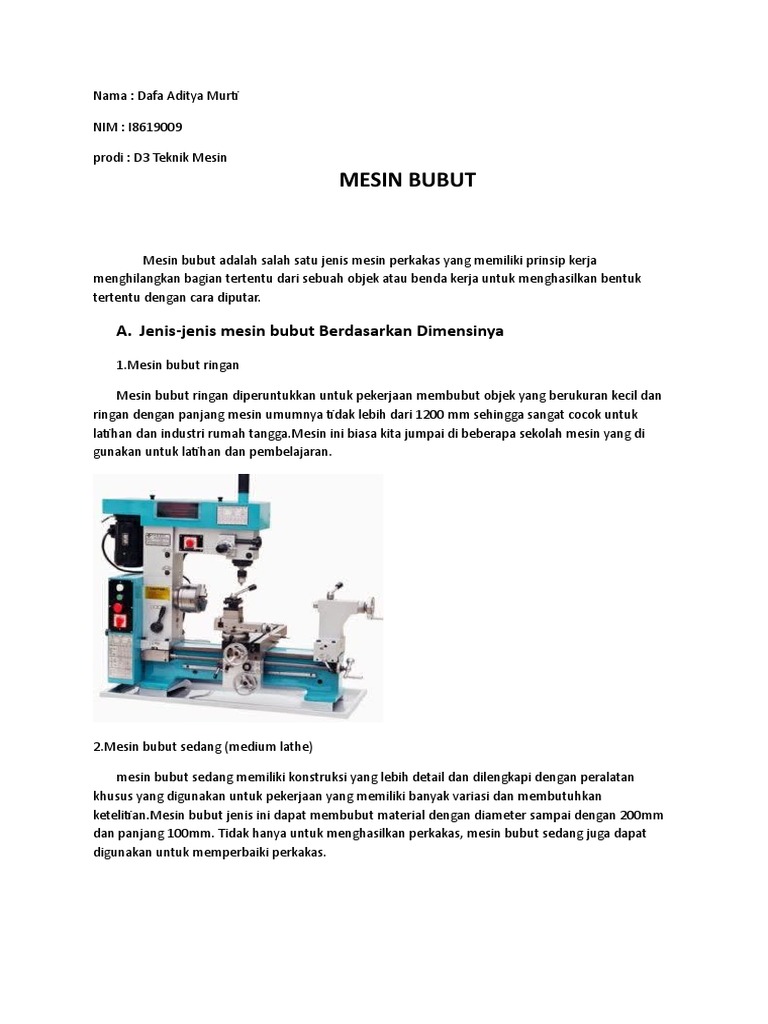 Nama : Dafa Aditya Murti

NIM : I8619009

prodi : D3 Teknik Mesin

MESIN BUBUT

Mesin bubut adalah salah satu jenis mesin perkakas yang memiliki prinsip kerja menghilangkan bagian tertentu dari sebuah objek atau benda kerja untuk menghasilkan bentuk tertentu dengan cara diputar.

A. Jenis-jenis mesin bubut Berdasarkan Dimensinya

1.Mesin bubut ringan

Mesin bubut ringan diperuntukkan untuk pekerjaan membubut objek yang berukuran kecil dan ringan dengan panjang mesin umumnya tidak lebih dari 1200 mm sehingga sangat cocok untuk latihan dan industri rumah tangga.Mesin ini biasa kita jumpai di beberapa sekolah mesin yang di gunakan untuk latihan dan pembelajaran.

2.Mesin bubut sedang (medium lathe)

mesin bubut sedang memiliki konstruksi yang lebih detail dan dilengkapi dengan peralatan khusus yang digunakan untuk pekerjaan yang memiliki banyak variasi dan membutuhkan ketelitian.Mesin bubut jenis ini dapat membubut material dengan diameter sampai dengan 200mm dan panjang 100mm. Tidak hanya untuk menghasilkan perkakas, mesin bubut sedang juga dapat digunakan untuk memperbaiki perkakas.